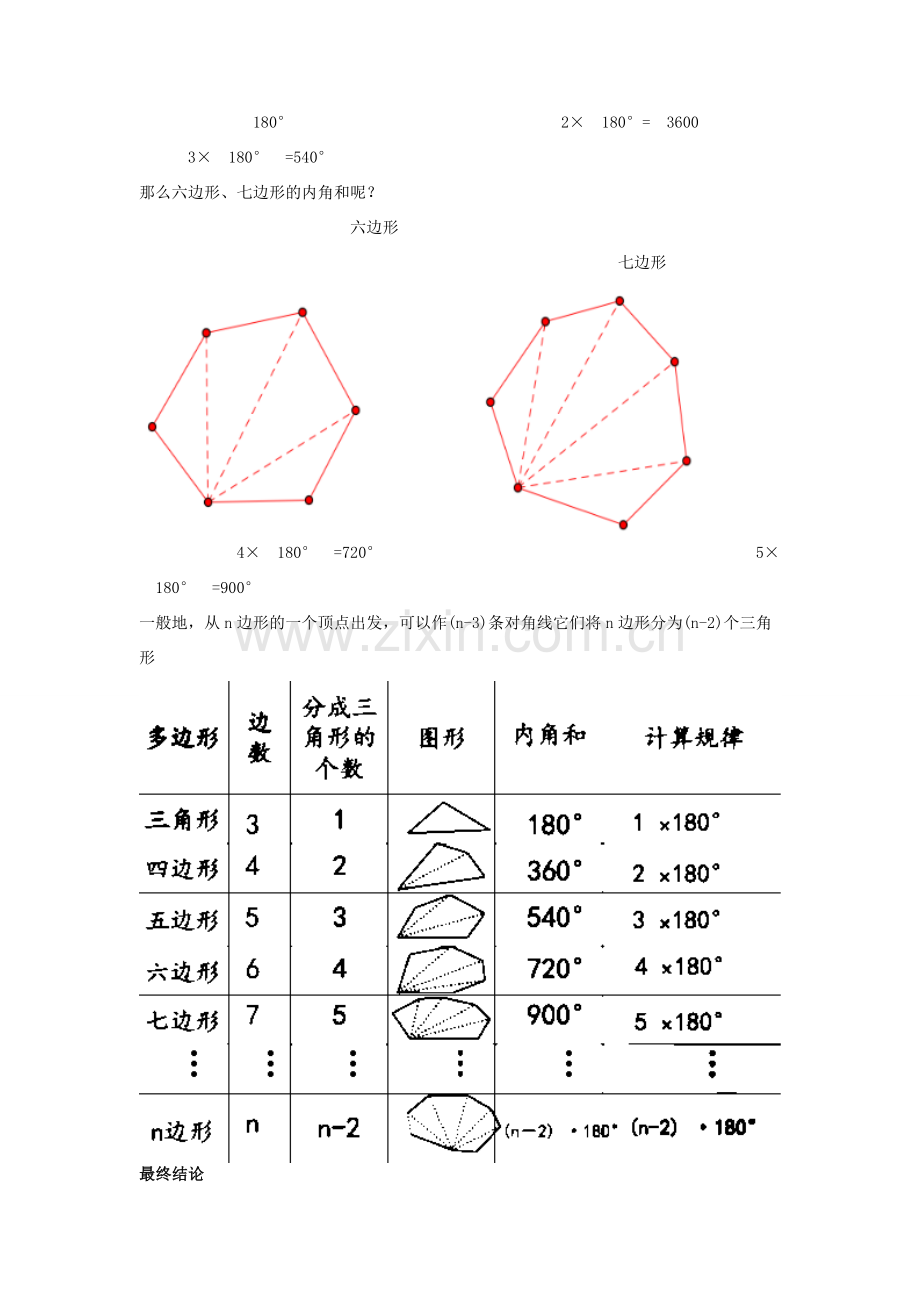 180°　　　　　　　　　　　　　　　　　　　　2×　180° =　3600

3×　180°　=540°

那么六边形、七边形的内角和呢？

六边形

七边形

4×　180°　=720°　　　　　　　　　　　　　　　　　　　　5×

180°　=900°

一般地，从n边形的一个顶点出发，可以作(n-3)条对角线它们将n边形分为(n-2)个三角形

| 多边形 | 边数 | 分成三角形的个数 | 图形 | 内角和 | 计算规律 |
|---|---|---|---|---|---|
| 三角形 | 3 | 1 | | 180° | 1 ×180° |
| 四边形 | 4 | 2 | | 360° | 2 ×180° |
| 五边形 | 5 | 3 | | 540° | 3 ×180° |
| 六边形 | 6 | 4 | | 720° | 4 ×180° |
| 七边形 | 7 | 5 | | 900° | 5 ×180° |
| ⋮ | ⋮ | ⋮ | ⋮ | ⋮ | ⋮ |
| n边形 | n | n-2 | | (n-2) ·180° | (n-2) ·180° |

最终结论

www.zixin.com.cn